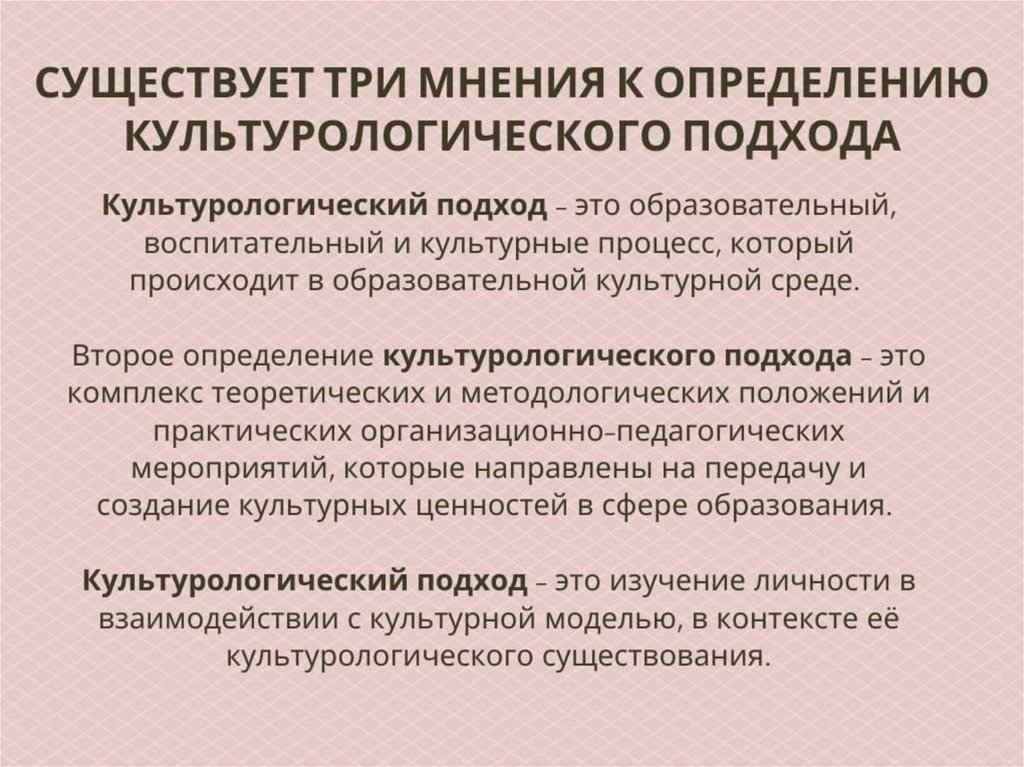 СУЩЕСТВУЕТ ТРИ МНЕНИЯ К ОПРЕДЕЛЕНИЮ КУЛЬТУРОЛОГИЧЕСКОГО ПОДХОДА

Культурологический подход – это образовательный, воспитательный и культурные процесс, который происходит в образовательной культурной среде.

Второе определение культурологического подхода – это комплекс теоретических и методологических положений и практических организационно-педагогических мероприятий, которые направлены на передачу и создание культурных ценностей в сфере образования.

Культурологический подход – это изучение личности в взаимодействии с культурной моделью, в контексте её культурологического существования.